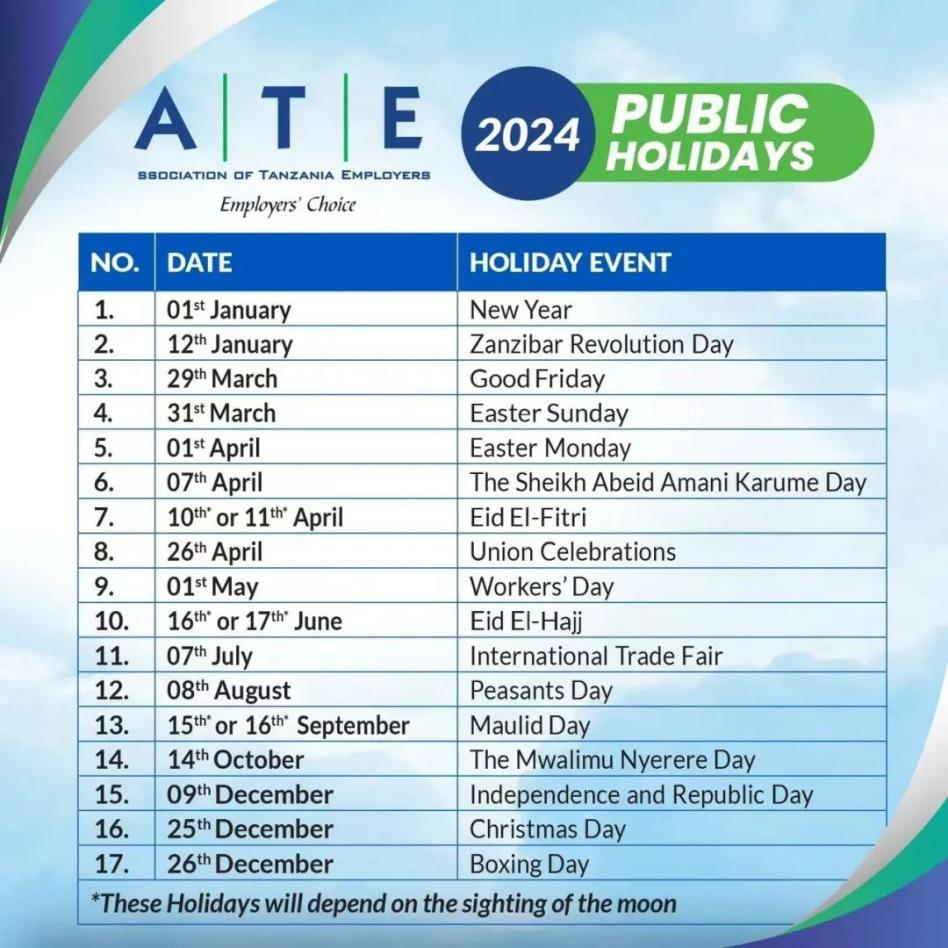 A | T | E
SSOCIATION OF TANZANIA EMPLOYERS
Employers' Choice

2024 PUBLIC HOLIDAYS

| NO. | DATE | HOLIDAY EVENT |
|---|---|---|
| 1. | 01$^{st}$ January | New Year |
| 2. | 12$^{th}$ January | Zanzibar Revolution Day |
| 3. | 29$^{th}$ March | Good Friday |
| 4. | 31$^{st}$ March | Easter Sunday |
| 5. | 01$^{st}$ April | Easter Monday |
| 6. | 07$^{th}$ April | The Sheikh Abeid Amani Karume Day |
| 7. | 10$^{th*}$ or 11$^{th*}$ April | Eid El-Fitri |
| 8. | 26$^{th}$ April | Union Celebrations |
| 9. | 01$^{st}$ May | Workers' Day |
| 10. | 16$^{th*}$ or 17$^{th*}$ June | Eid El-Hajj |
| 11. | 07$^{th}$ July | International Trade Fair |
| 12. | 08$^{th}$ August | Peasants Day |
| 13. | 15$^{th*}$ or 16$^{th*}$ September | Maulid Day |
| 14. | 14$^{th}$ October | The Mwalimu Nyerere Day |
| 15. | 09$^{th}$ December | Independence and Republic Day |
| 16. | 25$^{th}$ December | Christmas Day |
| 17. | 26$^{th}$ December | Boxing Day |

*These Holidays will depend on the sighting of the moon